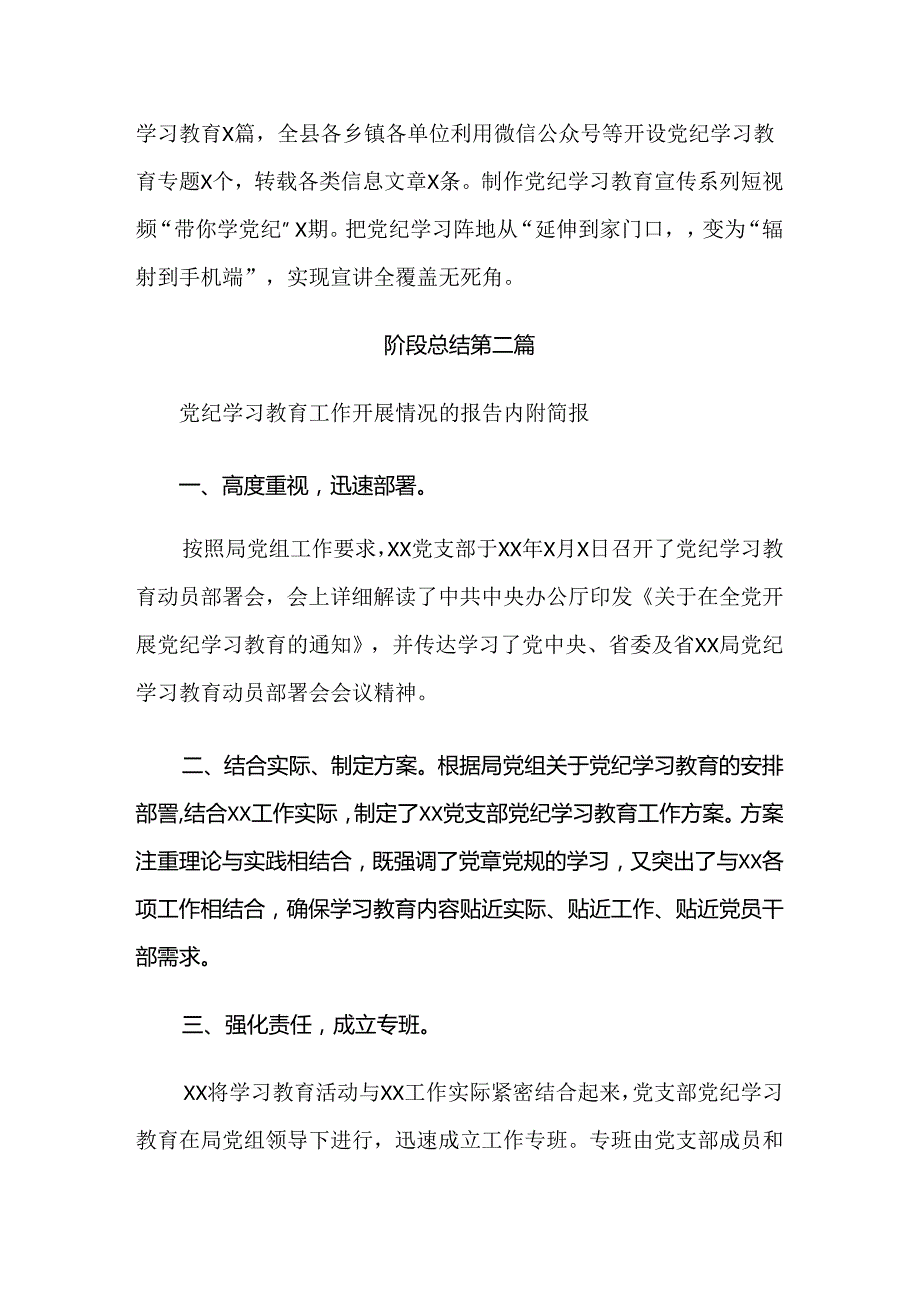 学习教育X篇，全县各乡镇各单位利用微信公众号等开设党纪学习教育专题X个，转载各类信息文章X条。制作党纪学习教育宣传系列短视频“带你学党纪”X期。把党纪学习阵地从“延伸到家门口，，变为“辐射到手机端”，实现宣讲全覆盖无死角。

阶段总结第二篇

党纪学习教育工作开展情况的报告内附简报

一、高度重视，迅速部署。

按照局党组工作要求，XX党支部于XX年X月X日召开了党纪学习教育动员部署会，会上详细解读了中共中央办公厅印发《关于在全党开展党纪学习教育的通知》，并传达学习了党中央、省委及省XX局党纪学习教育动员部署会会议精神。

二、结合实际、制定方案。根据局党组关于党纪学习教育的安排部署,结合XX工作实际，制定了XX党支部党纪学习教育工作方案。方案注重理论与实践相结合，既强调了党章党规的学习，又突出了与XX各项工作相结合，确保学习教育内容贴近实际、贴近工作、贴近党员干部需求。

三、强化责任，成立专班。

XX将学习教育活动与XX工作实际紧密结合起来，党支部党纪学习教育在局党组领导下进行，迅速成立工作专班。专班由党支部成员和